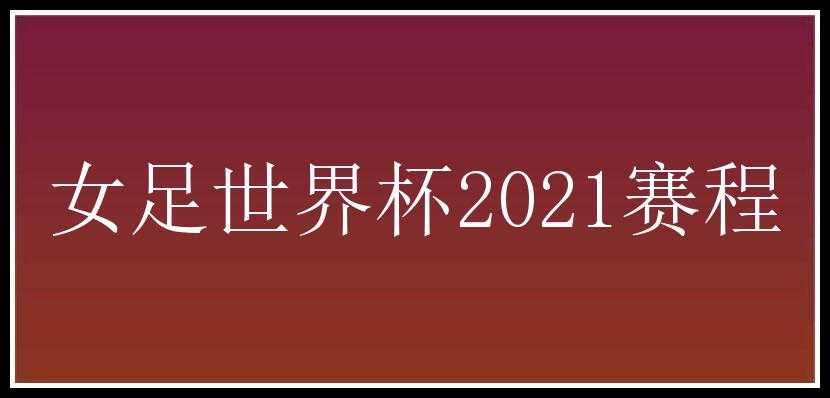 女足世界杯2021赛程